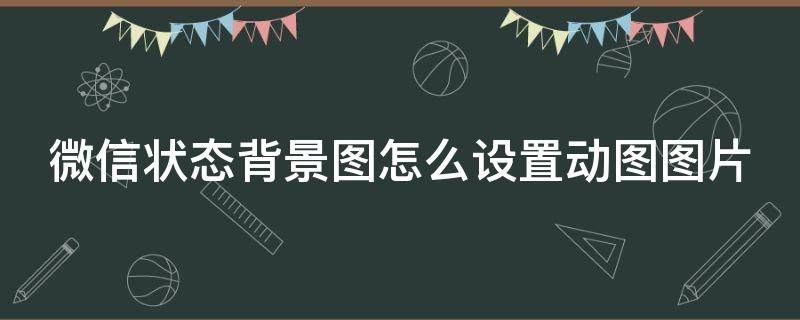 微信状态背景图怎么设置动图图片